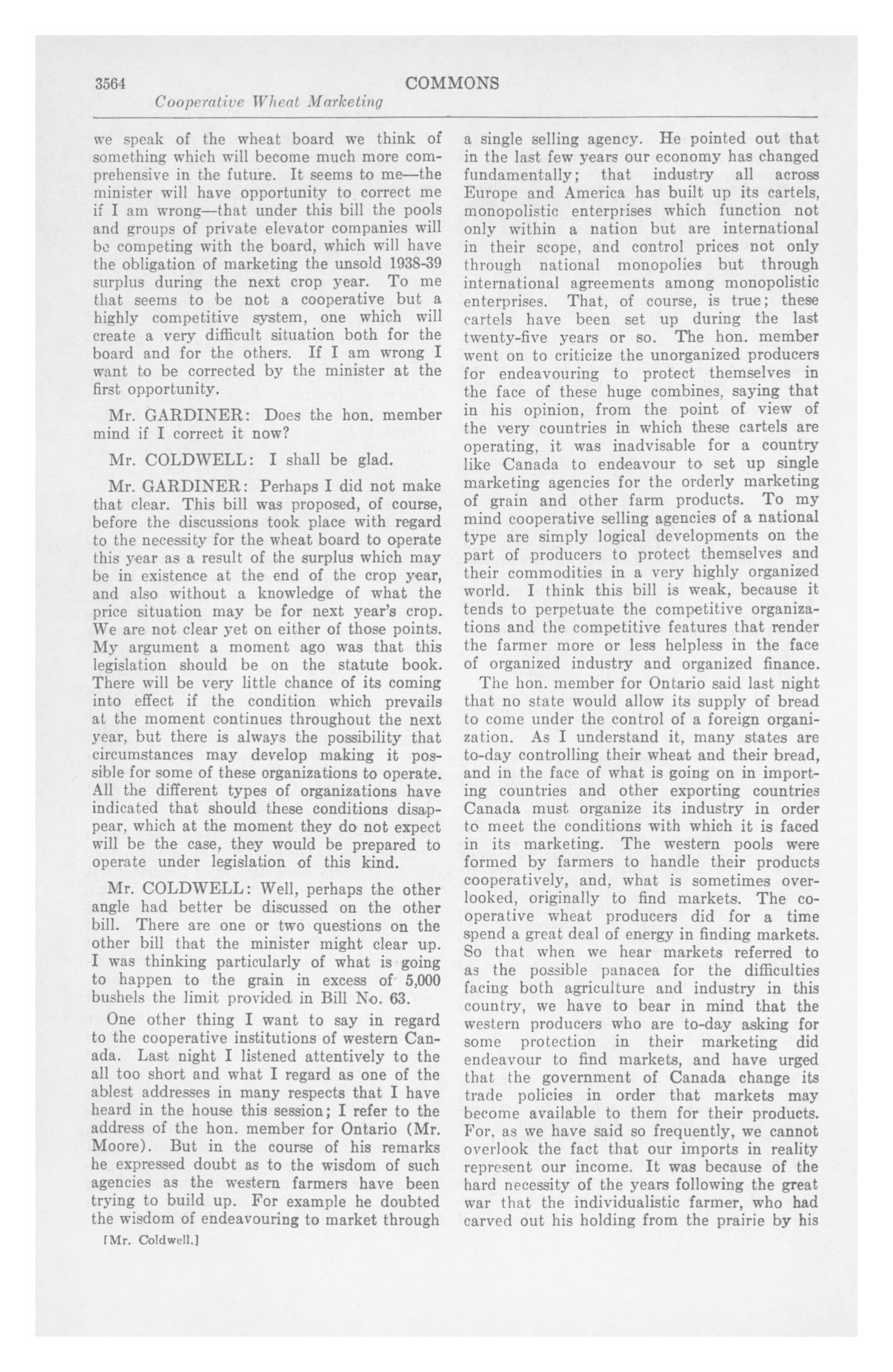 3564 COMMONS

Cooperative Wheat Marketing

we speak of the wheat board we think of something which will become much more comprehensive in the future. It seems to me—the minister will have opportunity to correct me if I am wrong—that under this bill the pools and groups of private elevator companies will be competing with the board, which will have the obligation of marketing the unsold 1938-39 surplus during the next crop year. To me that seems to be not a cooperative but a highly competitive system, one which will create a very difficult situation both for the board and for the others. If I am wrong I want to be corrected by the minister at the first opportunity.

Mr. GARDINER: Does the hon. member mind if I correct it now?

Mr. COLDWELL: I shall be glad.

Mr. GARDINER: Perhaps I did not make that clear. This bill was proposed, of course, before the discussions took place with regard to the necessity for the wheat board to operate this year as a result of the surplus which may be in existence at the end of the crop year, and also without a knowledge of what the price situation may be for next year's crop. We are not clear yet on either of those points. My argument a moment ago was that this legislation should be on the statute book. There will be very little chance of its coming into effect if the condition which prevails at the moment continues throughout the next year, but there is always the possibility that circumstances may develop making it possible for some of these organizations to operate. All the different types of organizations have indicated that should these conditions disappear, which at the moment they do not expect will be the case, they would be prepared to operate under legislation of this kind.

Mr. COLDWELL: Well, perhaps the other angle had better be discussed on the other bill. There are one or two questions on the other bill that the minister might clear up. I was thinking particularly of what is going to happen to the grain in excess of 5,000 bushels the limit provided in Bill No. 63.

One other thing I want to say in regard to the cooperative institutions of western Canada. Last night I listened attentively to the all too short and what I regard as one of the ablest addresses in many respects that I have heard in the house this session; I refer to the address of the hon. member for Ontario (Mr. Moore). But in the course of his remarks he expressed doubt as to the wisdom of such agencies as the western farmers have been trying to build up. For example he doubted the wisdom of endeavouring to market through

[Mr. Coldwell.]

a single selling agency. He pointed out that in the last few years our economy has changed fundamentally; that industry all across Europe and America has built up its cartels, monopolistic enterprises which function not only within a nation but are international in their scope, and control prices not only through national monopolies but through international agreements among monopolistic enterprises. That, of course, is true; these cartels have been set up during the last twenty-five years or so. The hon. member went on to criticize the unorganized producers for endeavouring to protect themselves in the face of these huge combines, saying that in his opinion, from the point of view of the very countries in which these cartels are operating, it was inadvisable for a country like Canada to endeavour to set up single marketing agencies for the orderly marketing of grain and other farm products. To my mind cooperative selling agencies of a national type are simply logical developments on the part of producers to protect themselves and their commodities in a very highly organized world. I think this bill is weak, because it tends to perpetuate the competitive organizations and the competitive features that render the farmer more or less helpless in the face of organized industry and organized finance.

The hon. member for Ontario said last night that no state would allow its supply of bread to come under the control of a foreign organization. As I understand it, many states are to-day controlling their wheat and their bread, and in the face of what is going on in importing countries and other exporting countries Canada must organize its industry in order to meet the conditions with which it is faced in its marketing. The western pools were formed by farmers to handle their products cooperatively, and, what is sometimes overlooked, originally to find markets. The cooperative wheat producers did for a time spend a great deal of energy in finding markets. So that when we hear markets referred to as the possible panacea for the difficulties facing both agriculture and industry in this country, we have to bear in mind that the western producers who are to-day asking for some protection in their marketing did endeavour to find markets, and have urged that the government of Canada change its trade policies in order that markets may become available to them for their products. For, as we have said so frequently, we cannot overlook the fact that our imports in reality represent our income. It was because of the hard necessity of the years following the great war that the individualistic farmer, who had carved out his holding from the prairie by his